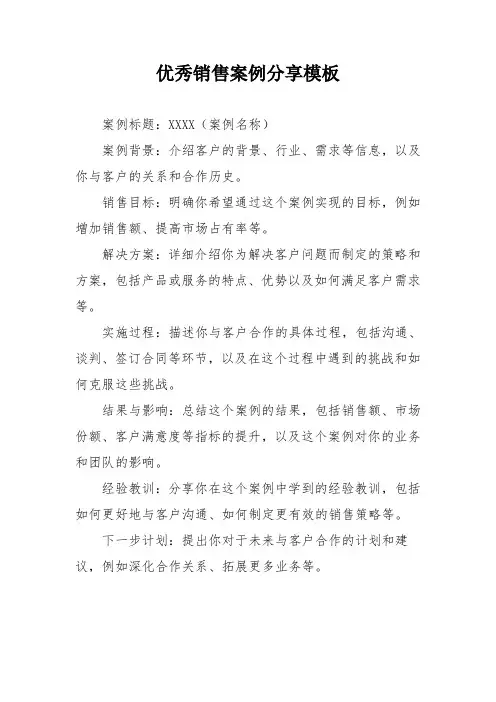 优秀销售案例分享模板

案例标题：XXXX（案例名称）

案例背景：介绍客户的背景、行业、需求等信息，以及你与客户的关系和合作历史。

销售目标：明确你希望通过这个案例实现的目标，例如增加销售额、提高市场占有率等。

解决方案：详细介绍你为解决客户问题而制定的策略和方案，包括产品或服务的特点、优势以及如何满足客户需求等。

实施过程：描述你与客户合作的具体过程，包括沟通、谈判、签订合同等环节，以及在这个过程中遇到的挑战和如何克服这些挑战。

结果与影响：总结这个案例的结果，包括销售额、市场份额、客户满意度等指标的提升，以及这个案例对你的业务和团队的影响。

经验教训：分享你在这个案例中学到的经验教训，包括如何更好地与客户沟通、如何制定更有效的销售策略等。

下一步计划：提出你对于未来与客户合作的计划和建议，例如深化合作关系、拓展更多业务等。